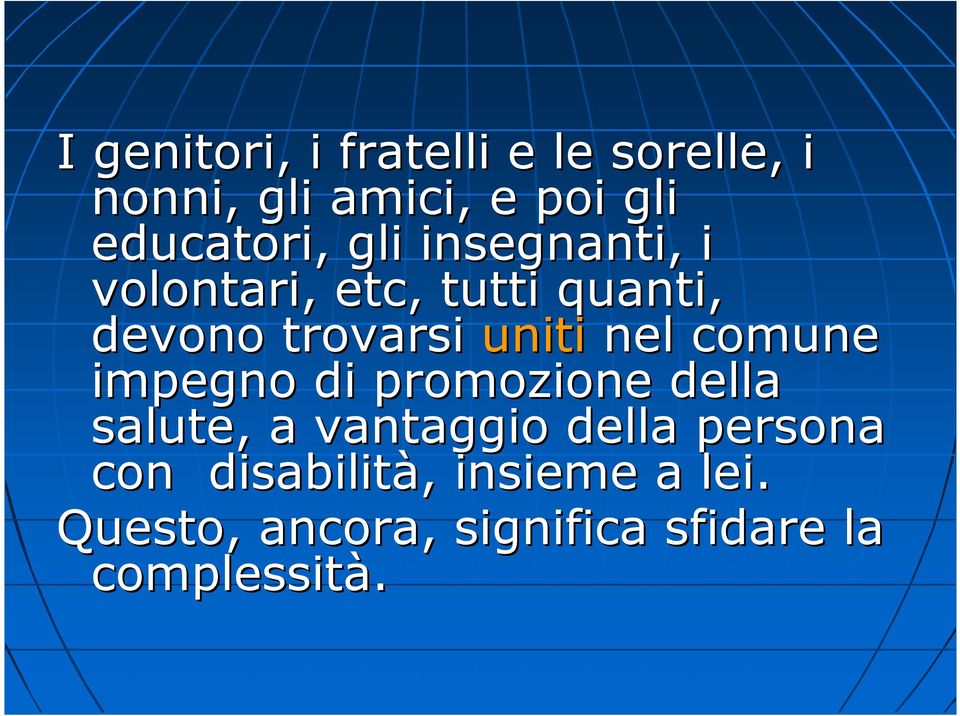 I genitori, i fratelli e le sorelle, i nonni, gli amici, e poi gli educatori, gli insegnanti, i volontari, etc, tutti quanti, devono trovarsi uniti nel comune impegno di promozione della salute, a vantaggio della persona con disabilità, insieme a lei.

Questo, ancora, significa sfidare la complessità.